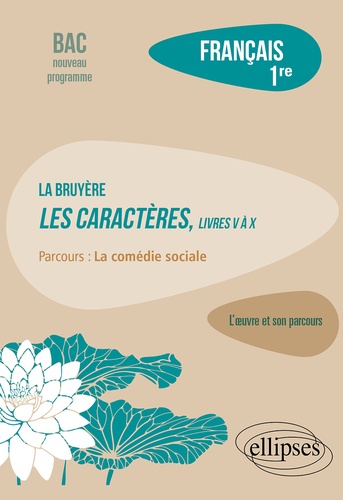 BAC
nouveau
programme

FRANÇAIS
1re

LA BRUYÈRE
LES CARACTÈRES, LIVRES V À X

Parcours : La comédie sociale

L'œuvre et son parcours

ellipses